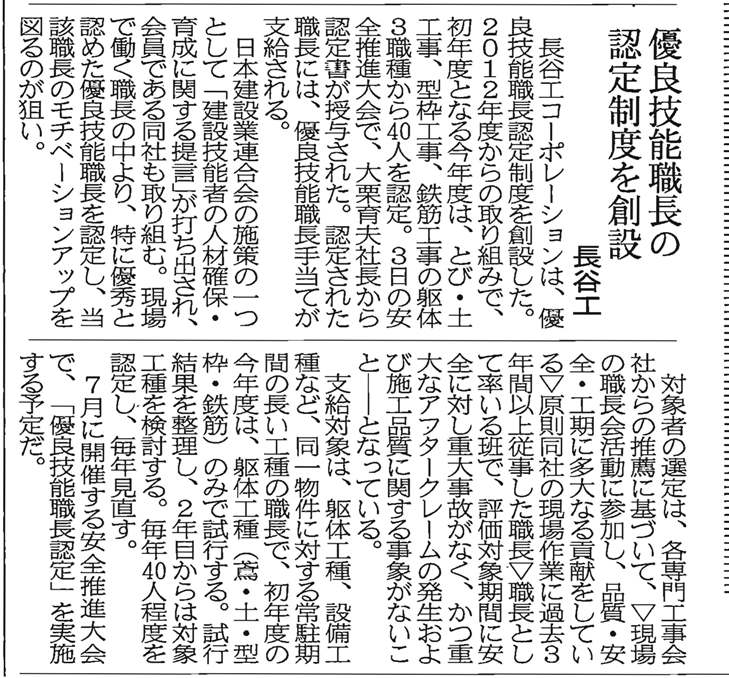 優良技能職長の認定制度を創設

長谷工

長谷工コーポレーションは、優良技能職長認定制度を創設した。2012年度からの取り組みで、初年度となる今年度は、とび・土工事、型枠工事、鉄筋工事の躯体3職種から40人を認定。3日の安全推進大会で、大栗育夫社長から認定書が授与された。認定された職長には、優良技能職長手当てが支給される。

日本建設業連合会の施策の一つとして「建設技能者の人材確保・育成に関する提言」が打ち出され、会員である同社も取り組む。現場で働く職長の中より、特に優秀と認めた優良技能職長を認定し、当該職長のモチベーションアップを図るのが狙い。

対象者の選定は、各専門工事会社からの推薦に基づいて、▽現場の職長会活動に参加し、品質・安全・工期に多大なる貢献をしている▽原則同社の現場作業に過去3年間以上従事した職長▽職長として率いる班で、評価対象期間に安全に対し重大事故がなく、かつ重大なアフタークレームの発生および施工品質に関する事象がないこと――となっている。

支給対象は、躯体工種、設備工種など、同一物件に対する常駐期間の長い工種の職長で、初年度の今年度は、躯体工種（鳶・土・型枠・鉄筋）のみで試行する。試行結果を整理し、2年目からは対象工種を検討する。毎年40人程度を認定し、毎年見直す。

7月に開催する安全推進大会で、「優良技能職長認定」を実施する予定だ。